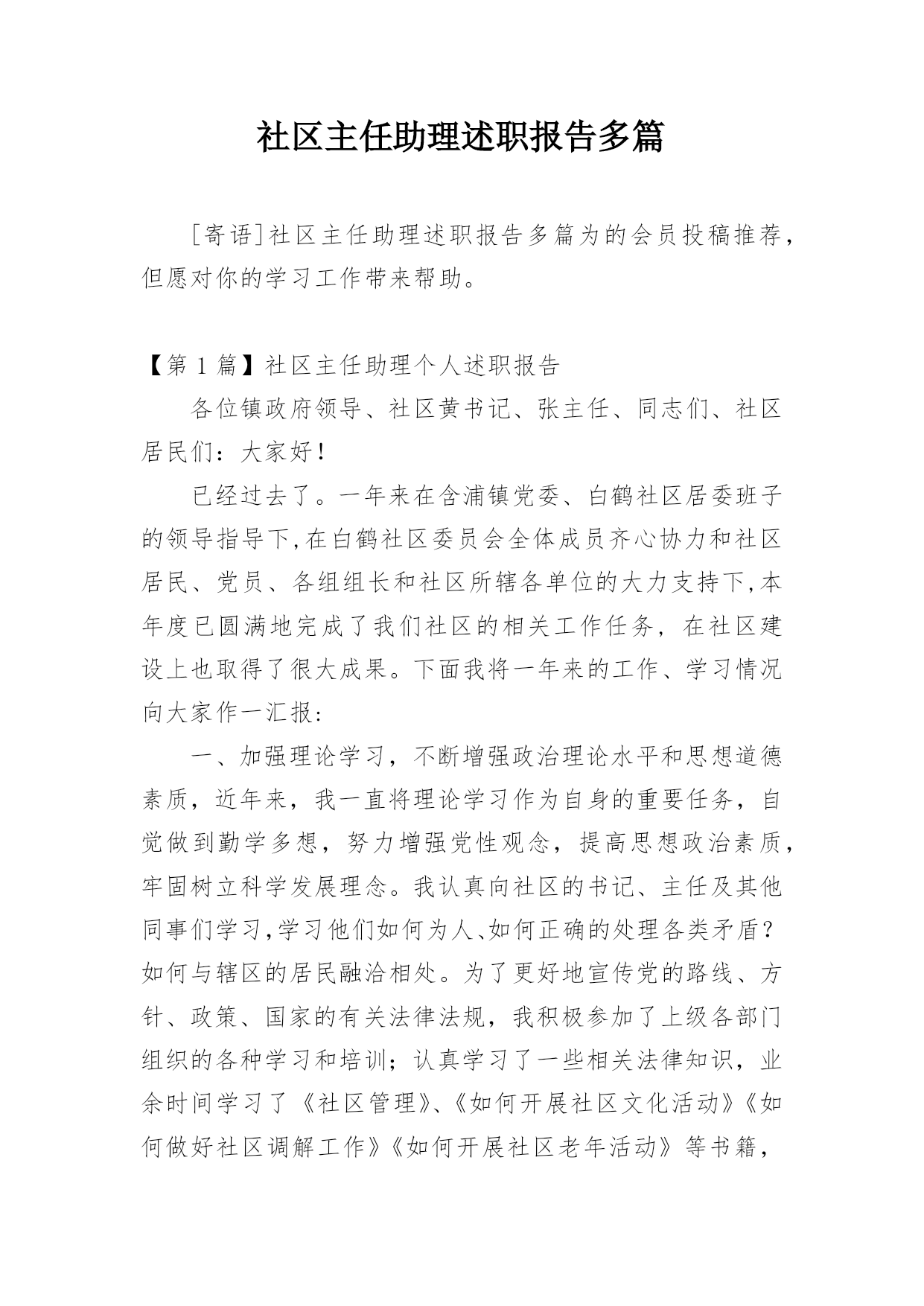 社区主任助理述职报告多篇

[寄语]社区主任助理述职报告多篇为的会员投稿推荐，但愿对你的学习工作带来帮助。

【第 1 篇】社区主任助理个人述职报告

各位镇政府领导、社区黄书记、张主任、同志们、社区居民们：大家好！

已经过去了。一年来在含浦镇党委、白鹤社区居委班子的领导指导下,在白鹤社区委员会全体成员齐心协力和社区居民、党员、各组组长和社区所辖各单位的大力支持下,本年度已圆满地完成了我们社区的相关工作任务，在社区建设上也取得了很大成果。下面我将一年来的工作、学习情况向大家作一汇报:

一、加强理论学习，不断增强政治理论水平和思想道德素质，近年来，我一直将理论学习作为自身的重要任务，自觉做到勤学多想，努力增强党性观念，提高思想政治素质，牢固树立科学发展理念。我认真向社区的书记、主任及其他同事们学习,学习他们如何为人、如何正确的处理各类矛盾？如何与辖区的居民融洽相处。为了更好地宣传党的路线、方针、政策、国家的有关法律法规，我积极参加了上级各部门组织的各种学习和培训；认真学习了一些相关法律知识，业余时间学习了《社区管理》、《如何开展社区文化活动》《如何做好社区调解工作》《如何开展社区老年活动》等书籍，